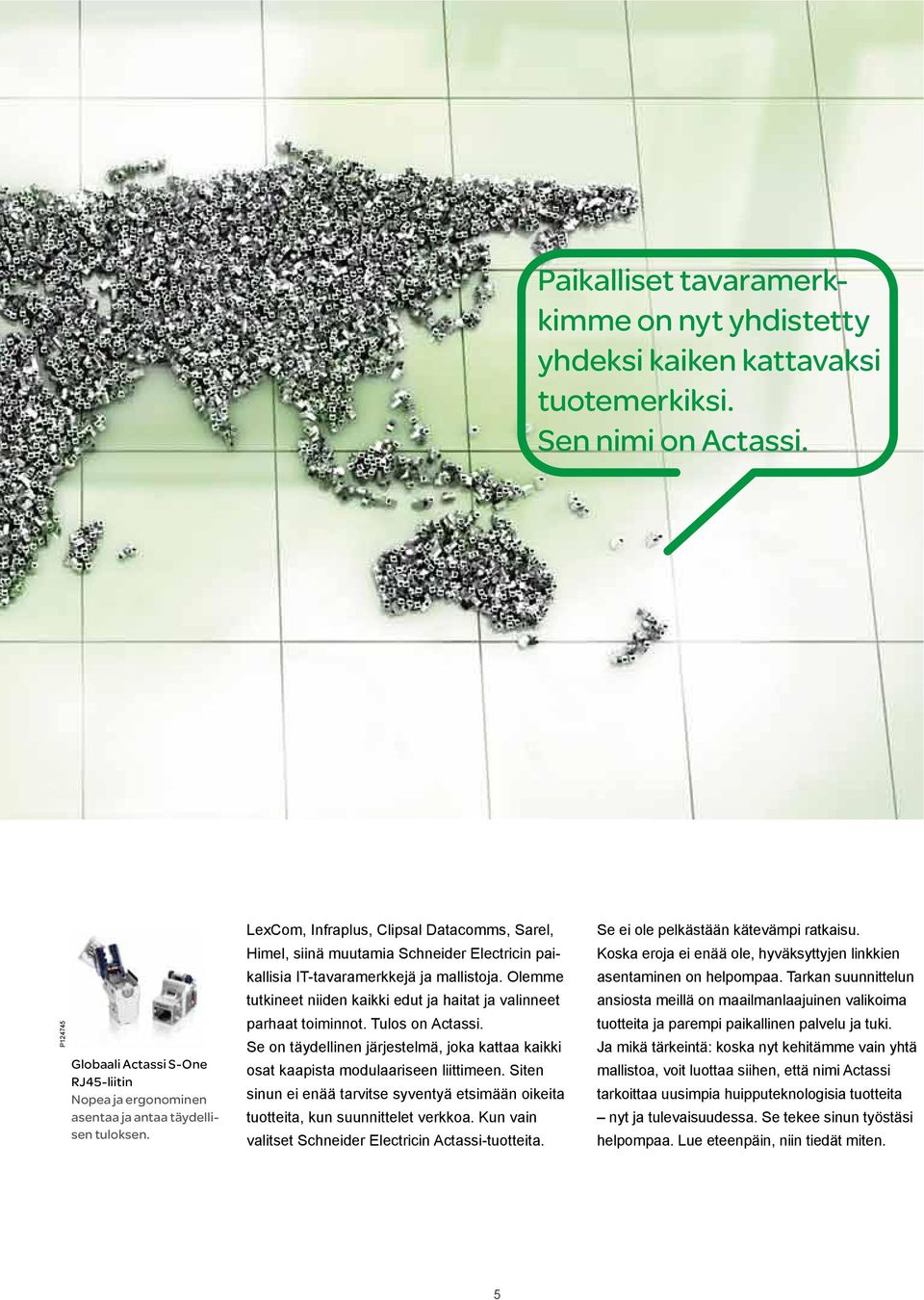 Paikalliset tavaramerkkimme on nyt yhdistetty yhdeksi kaiken kattavaksi tuotemerkiksi.
Sen nimi on Actassi.

P124745

Globaali Actassi S-One RJ45-liitin
Nopea ja ergonominen asentaa ja antaa täydellisen tuloksen.

LexCom, Infraplus, Clipsal Datacomms, Sarel, Himel, siinä muutamia Schneider Electricin paikallisia IT-tavaramerkkejä ja mallistoja. Olemme tutkineet niiden kaikki edut ja haitat ja valinneet parhaat toiminnot. Tulos on Actassi.
Se on täydellinen järjestelmä, joka kattaa kaikki osat kaapista modulaariseen liittimeen. Siten sinun ei enää tarvitse syventyä etsimään oikeita tuotteita, kun suunnittelet verkkoa. Kun vain valitset Schneider Electricin Actassi-tuotteita.

Se ei ole pelkästään kätevämpi ratkaisu. Koska eroja ei enää ole, hyväksyttyjen linkkien asentaminen on helpompaa. Tarkan suunnittelun ansiosta meillä on maailmanlaajuinen valikoima tuotteita ja parempi paikallinen palvelu ja tuki. Ja mikä tärkeintä: koska nyt kehitämme vain yhtä mallistoa, voit luottaa siihen, että nimi Actassi tarkoittaa uusimpia huipputeknologisia tuotteita – nyt ja tulevaisuudessa. Se tekee sinun työstäsi helpompaa. Lue eteenpäin, niin tiedät miten.

5